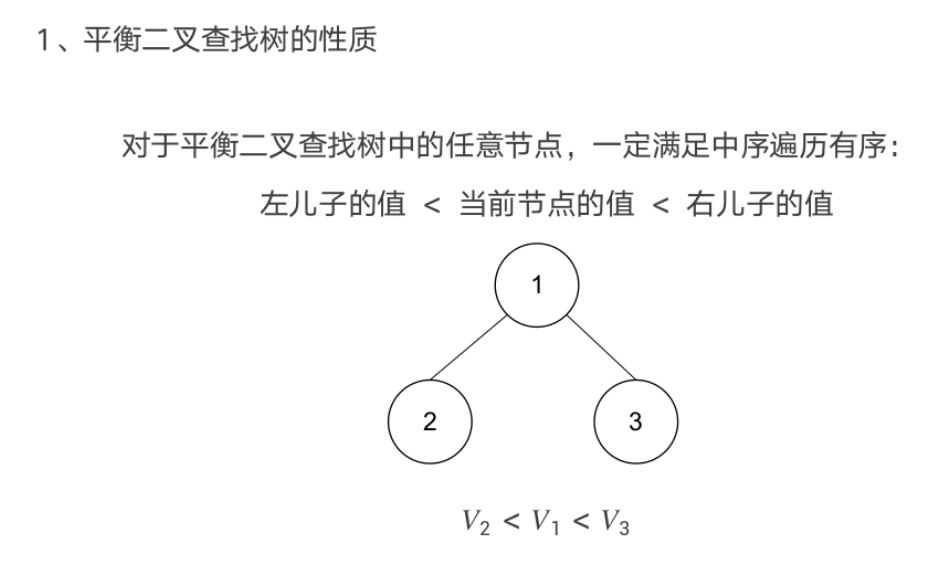 1、平衡二叉查找树的性质

对于平衡二叉查找树中的任意节点，一定满足中序遍历有序：

左儿子的值 < 当前节点的值 < 右儿子的值

1

2

3

$V_2 < V_1 < V_3$